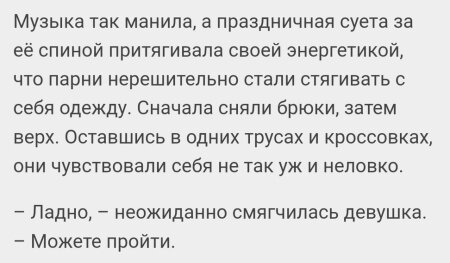 Музыка так манила, а праздничная суета за её спиной притягивала своей энергетикой, что парни нерешительно стали стягивать с себя одежду. Сначала сняли брюки, затем верх. Оставшись в одних трусах и кроссовках, они чувствовали себя не так уж и неловко.

– Ладно, – неожиданно смягчилась девушка. – Можете пройти.